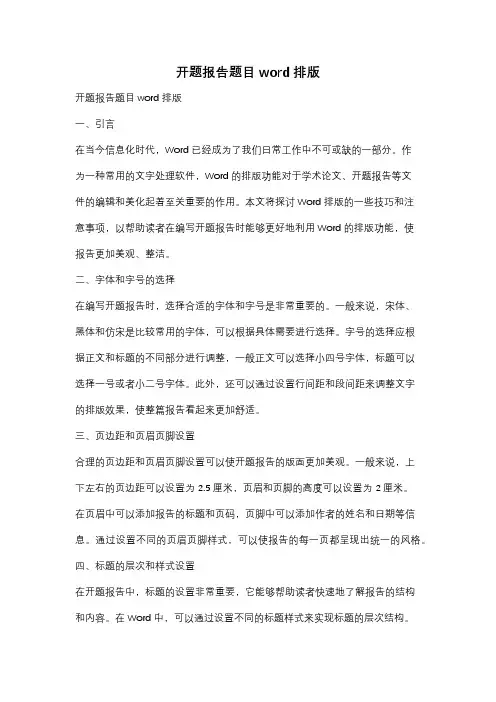 开题报告题目 word 排版

开题报告题目 word 排版

一、引言

在当今信息化时代，Word 已经成为了我们日常工作中不可或缺的一部分。作为一种常用的文字处理软件，Word 的排版功能对于学术论文、开题报告等文件的编辑和美化起着至关重要的作用。本文将探讨 Word 排版的一些技巧和注意事项，以帮助读者在编写开题报告时能够更好地利用 Word 的排版功能，使报告更加美观、整洁。

二、字体和字号的选择

在编写开题报告时，选择合适的字体和字号是非常重要的。一般来说，宋体、黑体和仿宋是比较常用的字体，可以根据具体需要进行选择。字号的选择应根据正文和标题的不同部分进行调整，一般正文可以选择小四号字体，标题可以选择一号或者小二号字体。此外，还可以通过设置行间距和段间距来调整文字的排版效果，使整篇报告看起来更加舒适。

三、页边距和页眉页脚设置

合理的页边距和页眉页脚设置可以使开题报告的版面更加美观。一般来说，上下左右的页边距可以设置为 2.5 厘米，页眉和页脚的高度可以设置为 2 厘米。在页眉中可以添加报告的标题和页码，页脚中可以添加作者的姓名和日期等信息。通过设置不同的页眉页脚样式，可以使报告的每一页都呈现出统一的风格。

四、标题的层次和样式设置

在开题报告中，标题的设置非常重要，它能够帮助读者快速地了解报告的结构和内容。在 Word 中，可以通过设置不同的标题样式来实现标题的层次结构。